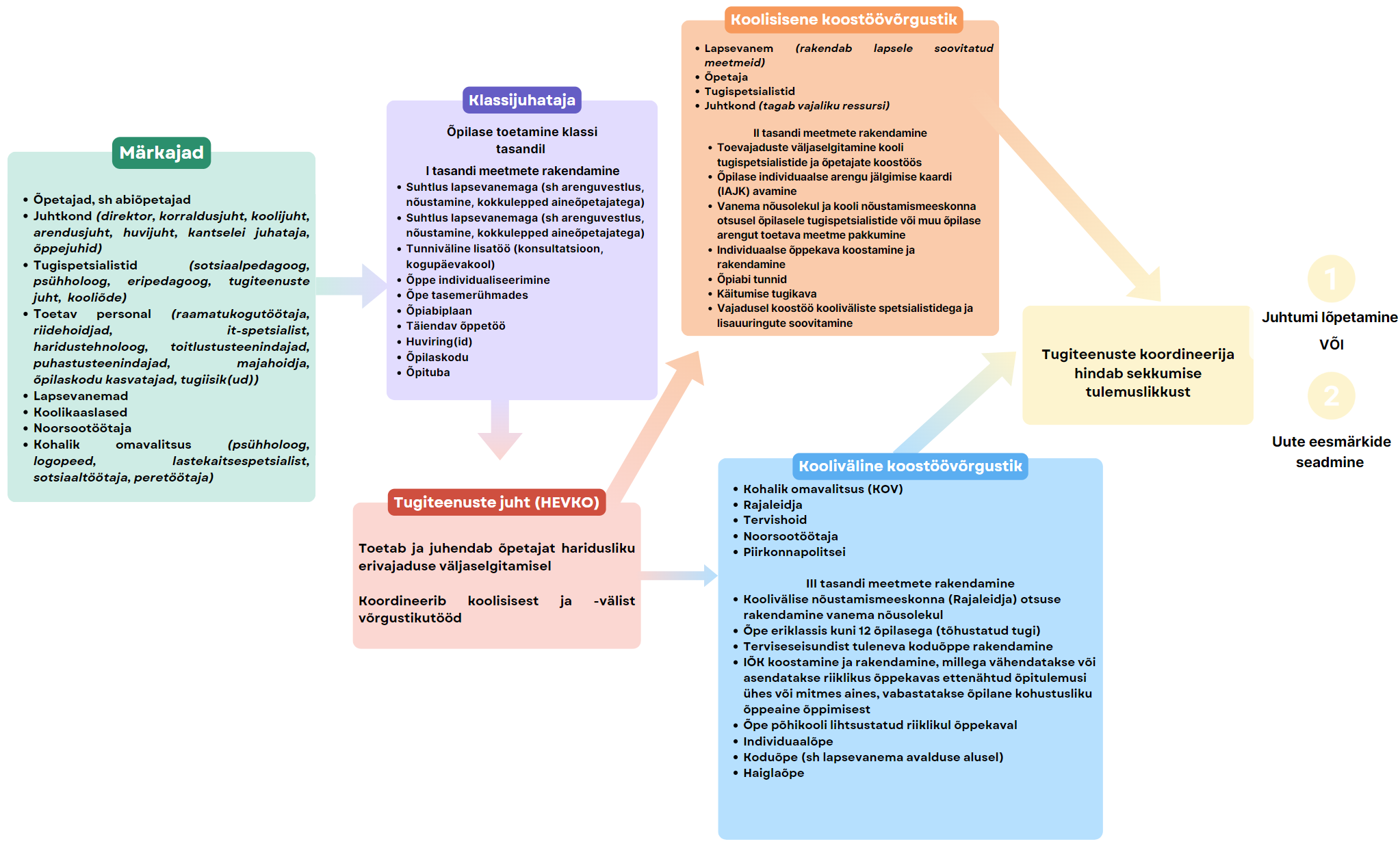 Märkajad

• Õpetajad, sh abiõpetajad
• Juhtkond (direktor, korraldusjuht, koolijuht, arendusjuht, huvijuht, kantselei juhataja, õppejuhid)
• Tugispetsialistid (sotsiaalpedagoog, psühholoog, eripedagoog, tugiteenuste juht, kooliõde)
• Toetav personal (raamatukogutöötaja, riidehoidjad, it-spetsialist, haridustehnoloog, toitlustusteenindajad, puhastusteenindajad, majahoidja, õpilaskodu kasvatajad, tugiisik(ud))
• Lapsevanemad
• Koolikaaslased
• Noorsootöötaja
• Kohalik omavalitsus (psühholoog, logopeed, lastekaitsespetsialist, sotsiaaltöötaja, peretöötaja)

Klassijuhataja

Õpilase toetamine klassi tasandil

I tasandi meetmete rakendamine
• Suhtlus lapsevanemaga (sh arenguvestlus, nõustamine, kokkulepped aineõpetajatega)
• Suhtlus lapsevanemaga (sh arenguvestlus, nõustamine, kokkulepped aineõpetajatega)
• Tunniväline lisatöö (konsultatsioon, kogupäevakool)
• Õppe individualiseerimine
• Õpe tasemerühmades
• Õpiabiplaan
• Täiendav õppetöö
• Huviring(id)
• Õpilaskodu
• Õpituba

Tugiteenuste juht (HEVKO)

Toetab ja juhendab õpetajat haridusliku erivajaduse väljaselgitamisel

Koordineerib koolisisest ja -välist võrgustikutööd

Koolisisene koostöövõrgustik
• Lapsevanem (rakendab lapsele soovitatud meetmeid)
• Õpetaja
• Tugispetsialistid
• Juhtkond (tagab vajaliku ressursi)

II tasandi meetmete rakendamine
• Toevajaduste väljaselgitamine kooli tugispetsialistide ja õpetajate koostöös
• Õpilase individuaalse arengu jälgimise kaardi (IAJK) avamine
• Vanema nõusolekul ja kooli nõustamismeeskonna otsusel õpilasele tugispetsialistide või muu õpilase arengut toetava meetme pakkumine
• Individuaalse õppekava koostamine ja rakendamine
• Õpiabi tunnid
• Käitumise tugikava
• Vajadusel koostöö kooliväliste spetsialistidega ja lisauuringute soovitamine

Kooliväline koostöövõrgustik
• Kohalik omavalitsus (KOV)
• Rajaleidja
• Tervishoid
• Noorsootöötaja
• Piirkonnapolitsei

III tasandi meetmete rakendamine
• Koolivälise nõustamismeeskonna (Rajaleidja) otsuse rakendamine vanema nõusolekul
• Õpe eriklassis kuni 12 õpilasega (tõhustatud tugi)
• Terviseseisundist tuleneva koduõppe rakendamine
• IÕK koostamine ja rakendamine, millega vähendatakse või asendatakse riiklikus õppekavas ettenähtud õpitulemusi ühes või mitmes aines, vabastatakse õpilane kohustusliku õppeaine õppimisest
• Õpe põhikooli lihtsustatud riiklikul õppekaval
• Individuaalõpe
• Koduõpe (sh lapsevanema avalduse alusel)
• Haiglaõpe

Tugiteenuste koordineerija hindab sekkumise tulemuslikkust

1
Juhtumi lõpetamine
VÕI
2
Uute eesmärkide seadmine